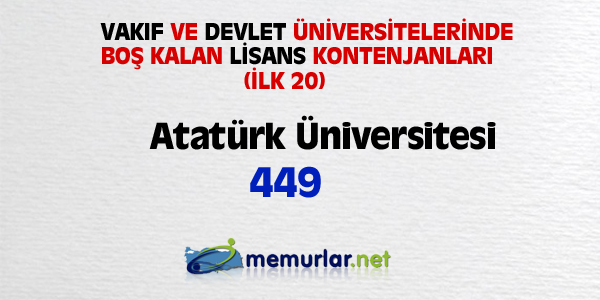 VAKIF VE DEVLET ÜNİVERSİTELERİNDE BOŞ KALAN LİSANS KONTENJANLARI (İLK 20)

Atatürk Üniversitesi

449

memurlar.net